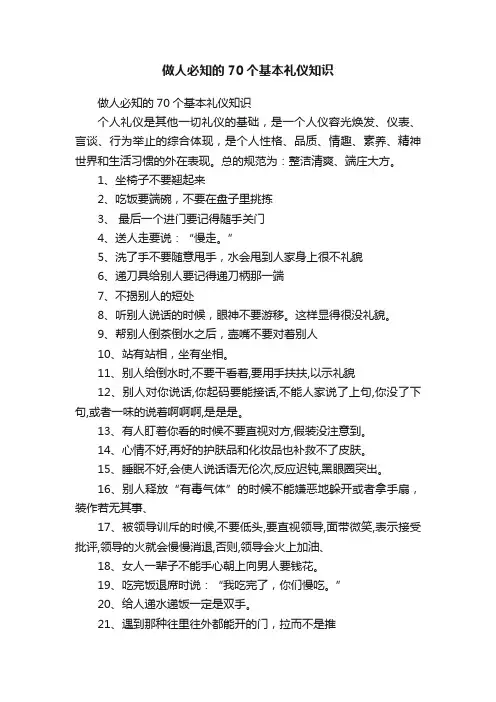 做人必知的70个基本礼仪知识

做人必知的70个基本礼仪知识

个人礼仪是其他一切礼仪的基础，是一个人仪容光焕发、仪表、言谈、行为举止的综合体现，是个人性格、品质、情趣、素养、精神世界和生活习惯的外在表现。总的规范为：整洁清爽、端庄大方。

1、坐椅子不要翘起来

2、吃饭要端碗，不要在盘子里挑拣

3、 最后一个进门要记得随手关门

4、送人走要说：“慢走。”

5、洗了手不要随意甩手，水会甩到人家身上很不礼貌

6、递刀具给别人要记得递刀柄那一端

7、不揭别人的短处

8、听别人说话的时候，眼神不要游移。这样显得很没礼貌。

9、帮别人倒茶倒水之后，壶嘴不要对着别人

10、站有站相，坐有坐相。

11、别人给倒水时,不要干看着,要用手扶扶,以示礼貌

12、别人对你说话,你起码要能接话,不能人家说了上句,你没了下句,或者一味的说着啊啊啊,是是是。

13、有人盯着你看的时候不要直视对方,假装没注意到。

14、心情不好,再好的护肤品和化妆品也补救不了皮肤。

15、睡眠不好,会使人说话语无伦次,反应迟钝,黑眼圈突出。

16、别人释放“有毒气体”的时候不能嫌恶地躲开或者拿手扇，装作若无其事、

17、被领导训斥的时候,不要低头,要直视领导,面带微笑,表示接受批评,领导的火就会慢慢消退,否则,领导会火上加油、

18、女人一辈子不能手心朝上向男人要钱花。

19、吃完饭退席时说：“我吃完了，你们慢吃。”

20、给人递水递饭一定是双手。

21、遇到那种往里往外都能开的门，拉而不是推